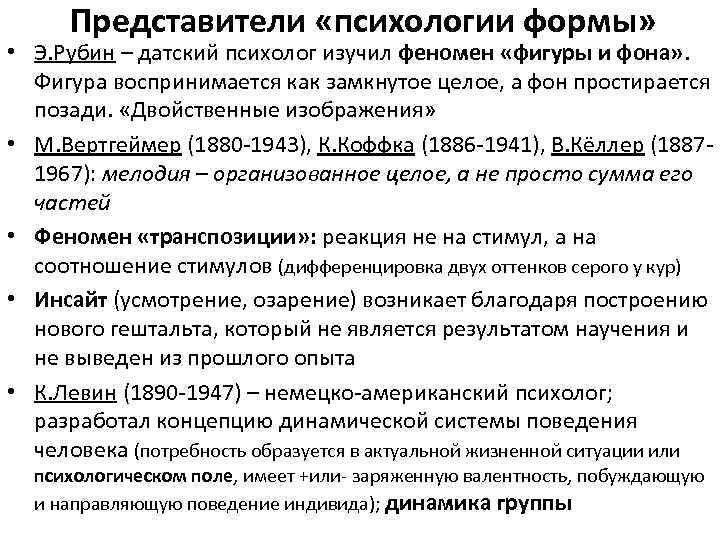 Представители «психологии формы»

• Э.Рубин – датский психолог изучил феномен «фигуры и фона». Фигура воспринимается как замкнутое целое, а фон простирается позади. «Двойственные изображения»

• М.Вертгеймер (1880-1943), К.Коффка (1886-1941), В.Кёллер (1887-1967): мелодия – организованное целое, а не просто сумма его частей

• Феномен «транспозиции»: реакция не на стимул, а на соотношение стимулов (дифференцировка двух оттенков серого у кур)

• Инсайт (усмотрение, озарение) возникает благодаря построению нового гештальта, который не является результатом научения и не выведен из прошлого опыта

• К.Левин (1890-1947) – немецко-американский психолог; разработал концепцию динамической системы поведения человека (потребность образуется в актуальной жизненной ситуации или психологическом поле, имеет +или- заряженную валентность, побуждающую и направляющую поведение индивида); динамика группы